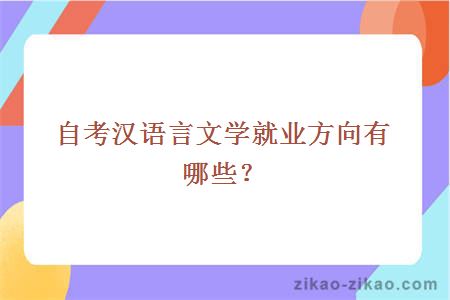 自考汉语言文学就业方向有哪些？

zikao-zikao.com